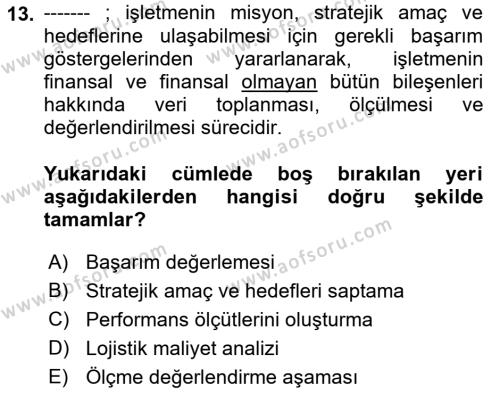 13. ------- ; işletmenin misyon, stratejik amaç ve hedeflerine ulaşabilmesi için gerekli başarım göstergelerinden yararlanarak, işletmenin finansal ve finansal olmayan bütün bileşenleri hakkında veri toplanması, ölçülmesi ve değerlendirilmesi sürecidir.

Yukarıdaki cümlede boş bırakılan yeri aşağıdakilerden hangisi doğru şekilde tamamlar?

A) Başarım değerlemesi
B) Stratejik amaç ve hedefleri saptama
C) Performans ölçütlerini oluşturma
D) Lojistik maliyet analizi
E) Ölçme değerlendirme aşaması

www.aofsoru.com